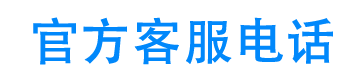 官方客服电话